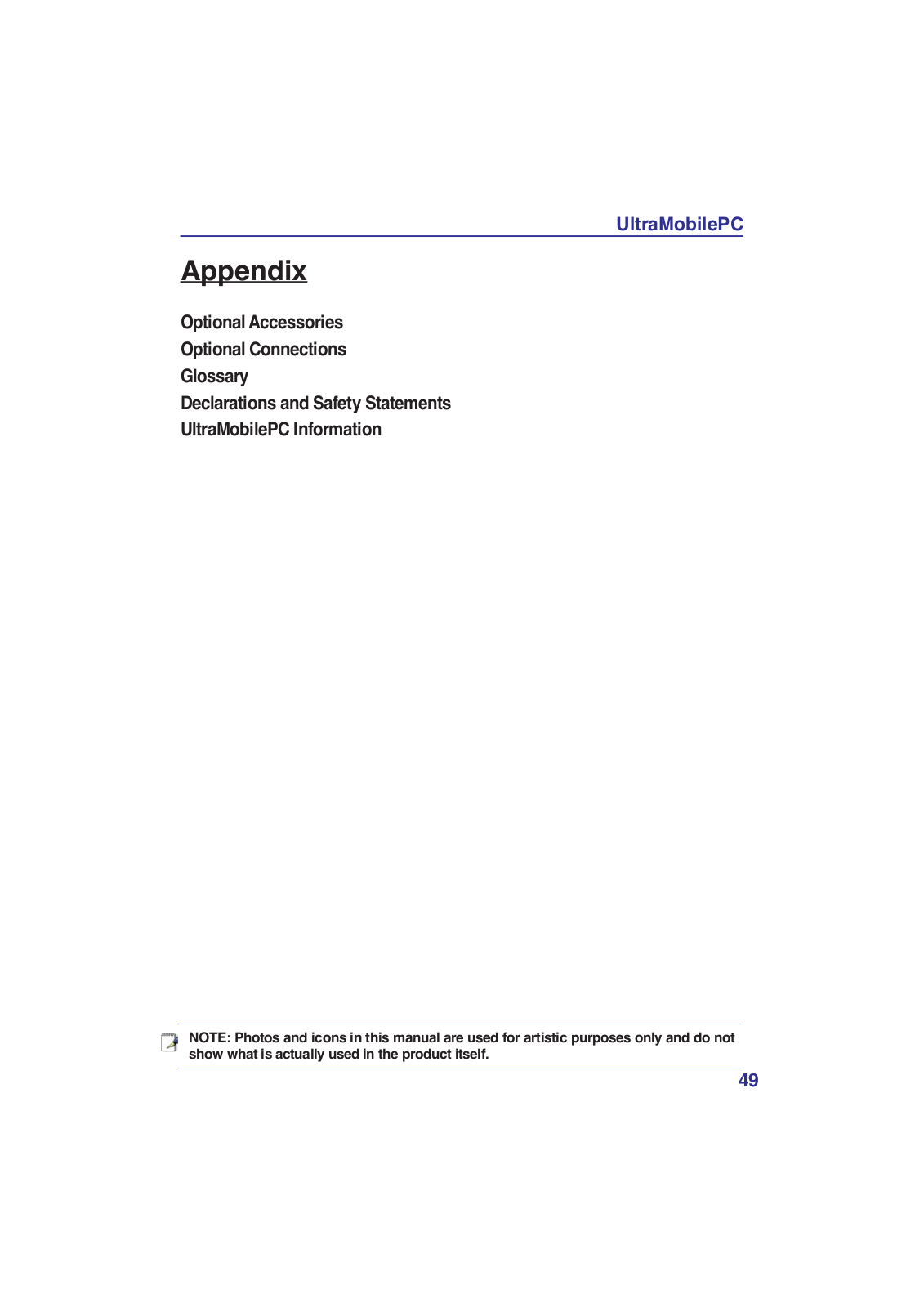 UltraMobilePC

Appendix

Optional Accessories
Optional Connections
Glossary
Declarations and Safety Statements
UltraMobilePC Information

NOTE: Photos and icons in this manual are used for artistic purposes only and do not show what is actually used in the product itself.

49